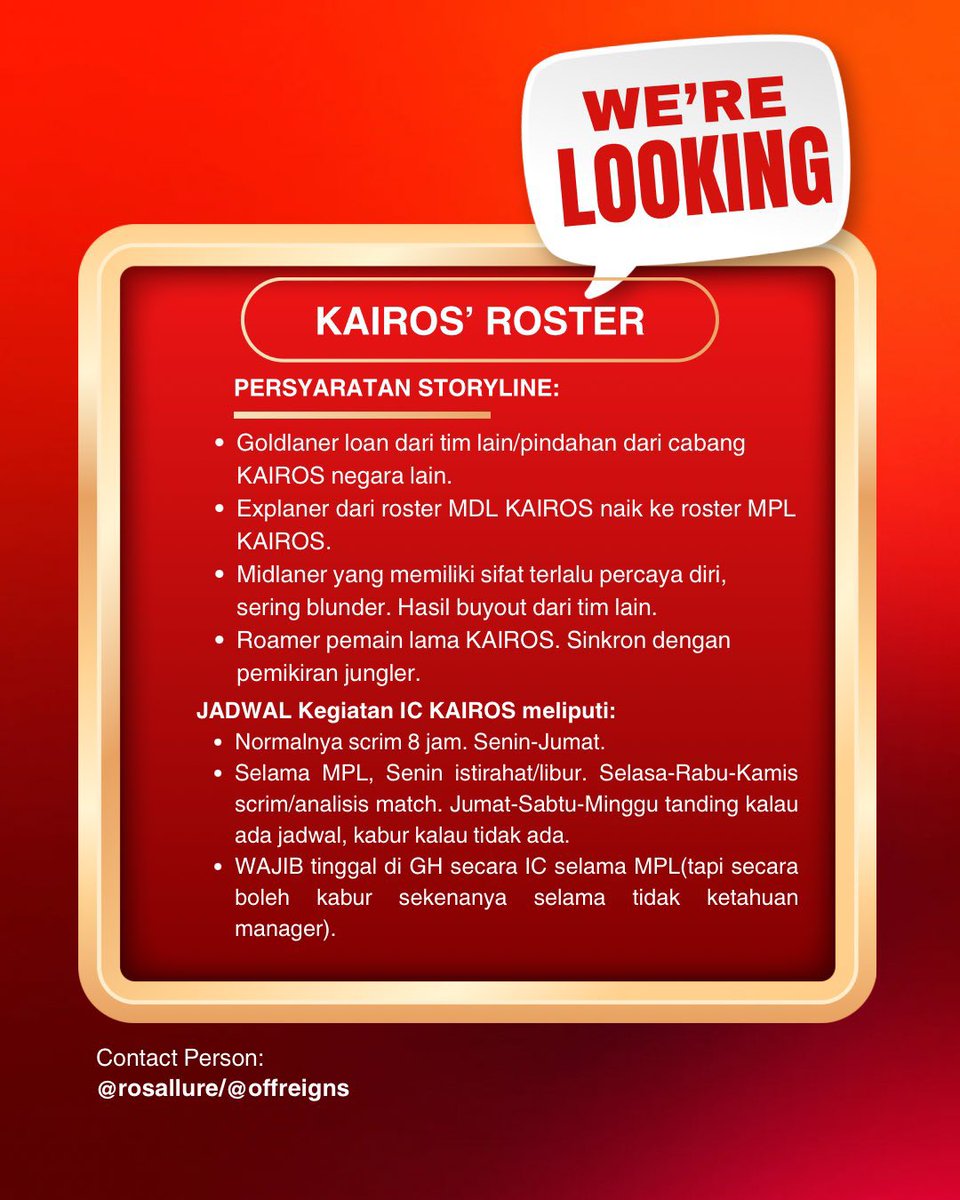 WE'RE
LOOKING

KAIROS' ROSTER

PERSYARATAN STORYLINE:

• Goldlaner loan dari tim lain/pindahan dari cabang KAIROS negara lain.
• Explaner dari roster MDL KAIROS naik ke roster MPL KAIROS.
• Midlaner yang memiliki sifat terlalu percaya diri, sering blunder. Hasil buyout dari tim lain.
• Roamer pemain lama KAIROS. Sinkron dengan pemikiran jungler.

JADWAL Kegiatan IC KAIROS meliputi:
• Normalnya scrim 8 jam. Senin-Jumat.
• Selama MPL, Senin istirahat/libur. Selasa-Rabu-Kamis scrim/analisis match. Jumat-Sabtu-Minggu tanding kalau ada jadwal, kabur kalau tidak ada.
• WAJIB tinggal di GH secara IC selama MPL(tapi secara boleh kabur sekenanya selama tidak ketahuan manager).

Contact Person:
@rosallure/@offreigns